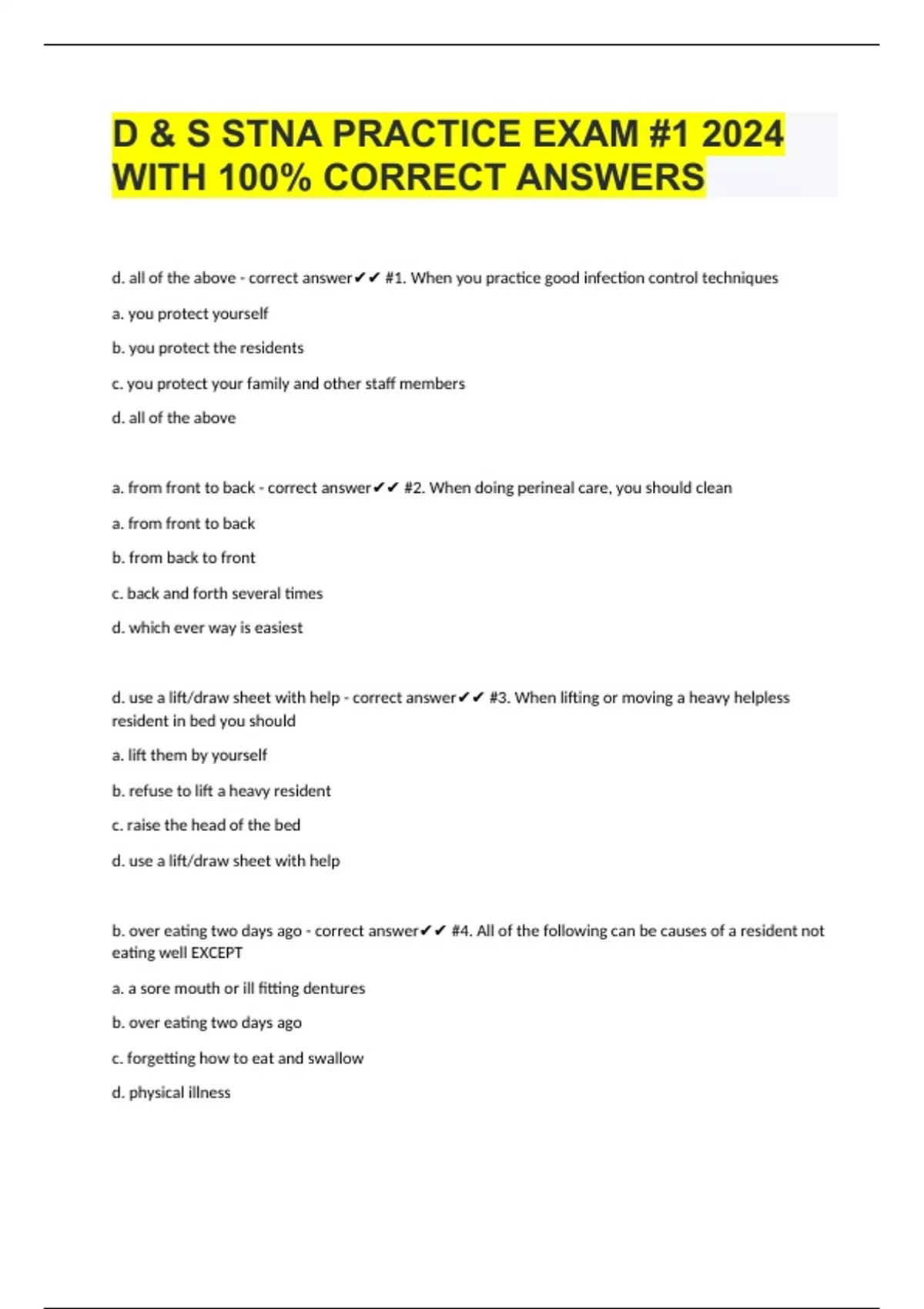 D & S STNA PRACTICE EXAM #1 2024 WITH 100% CORRECT ANSWERS

d. all of the above - correct answer✔✔ #1. When you practice good infection control techniques

a. you protect yourself

b. you protect the residents

c. you protect your family and other staff members

d. all of the above

a. from front to back - correct answer✔✔ #2. When doing perineal care, you should clean

a. from front to back

b. from back to front

c. back and forth several times

d. which ever way is easiest

d. use a lift/draw sheet with help - correct answer✔✔ #3. When lifting or moving a heavy helpless resident in bed you should

a. lift them by yourself

b. refuse to lift a heavy resident

c. raise the head of the bed

d. use a lift/draw sheet with help

b. over eating two days ago - correct answer✔✔ #4. All of the following can be causes of a resident not eating well EXCEPT

a. a sore mouth or ill fitting dentures

b. over eating two days ago

c. forgetting how to eat and swallow

d. physical illness